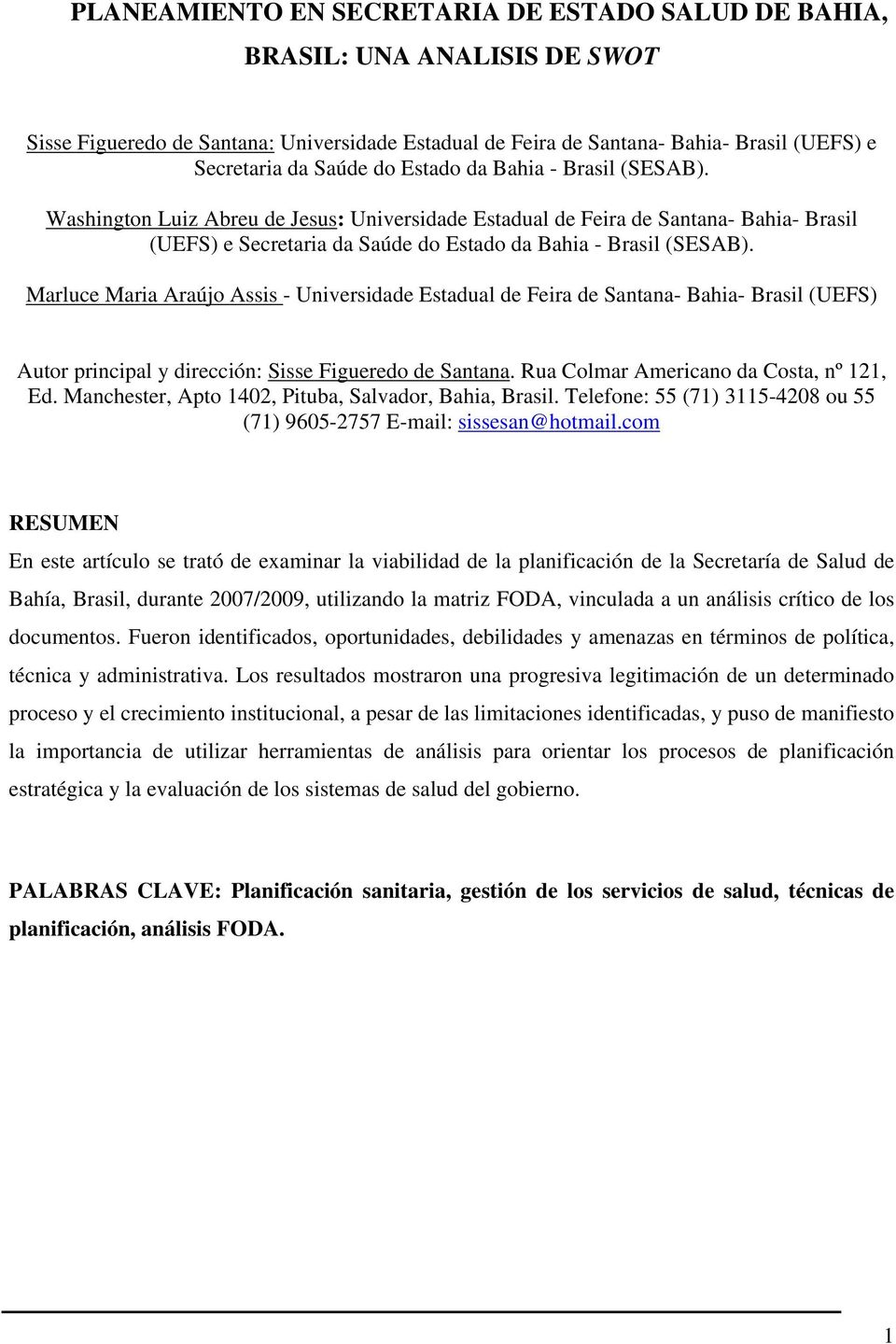 PLANEAMIENTO EN SECRETARIA DE ESTADO SALUD DE BAHIA, BRASIL: UNA ANALISIS DE SWOT

Sisse Figueredo de Santana: Universidade Estadual de Feira de Santana- Bahia- Brasil (UEFS) e Secretaria da Saúde do Estado da Bahia - Brasil (SESAB).

Washington Luiz Abreu de Jesus: Universidade Estadual de Feira de Santana- Bahia- Brasil (UEFS) e Secretaria da Saúde do Estado da Bahia - Brasil (SESAB).

Marluce Maria Araújo Assis - Universidade Estadual de Feira de Santana- Bahia- Brasil (UEFS)

Autor principal y dirección: Sisse Figueredo de Santana. Rua Colmar Americano da Costa, nº 121, Ed. Manchester, Apto 1402, Pituba, Salvador, Bahia, Brasil. Telefone: 55 (71) 3115-4208 ou 55 (71) 9605-2757 E-mail: sissesan@hotmail.com

RESUMEN

En este artículo se trató de examinar la viabilidad de la planificación de la Secretaría de Salud de Bahía, Brasil, durante 2007/2009, utilizando la matriz FODA, vinculada a un análisis crítico de los documentos. Fueron identificados, oportunidades, debilidades y amenazas en términos de política, técnica y administrativa. Los resultados mostraron una progresiva legitimación de un determinado proceso y el crecimiento institucional, a pesar de las limitaciones identificadas, y puso de manifiesto la importancia de utilizar herramientas de análisis para orientar los procesos de planificación estratégica y la evaluación de los sistemas de salud del gobierno.

PALABRAS CLAVE: Planificación sanitaria, gestión de los servicios de salud, técnicas de planificación, análisis FODA.

1